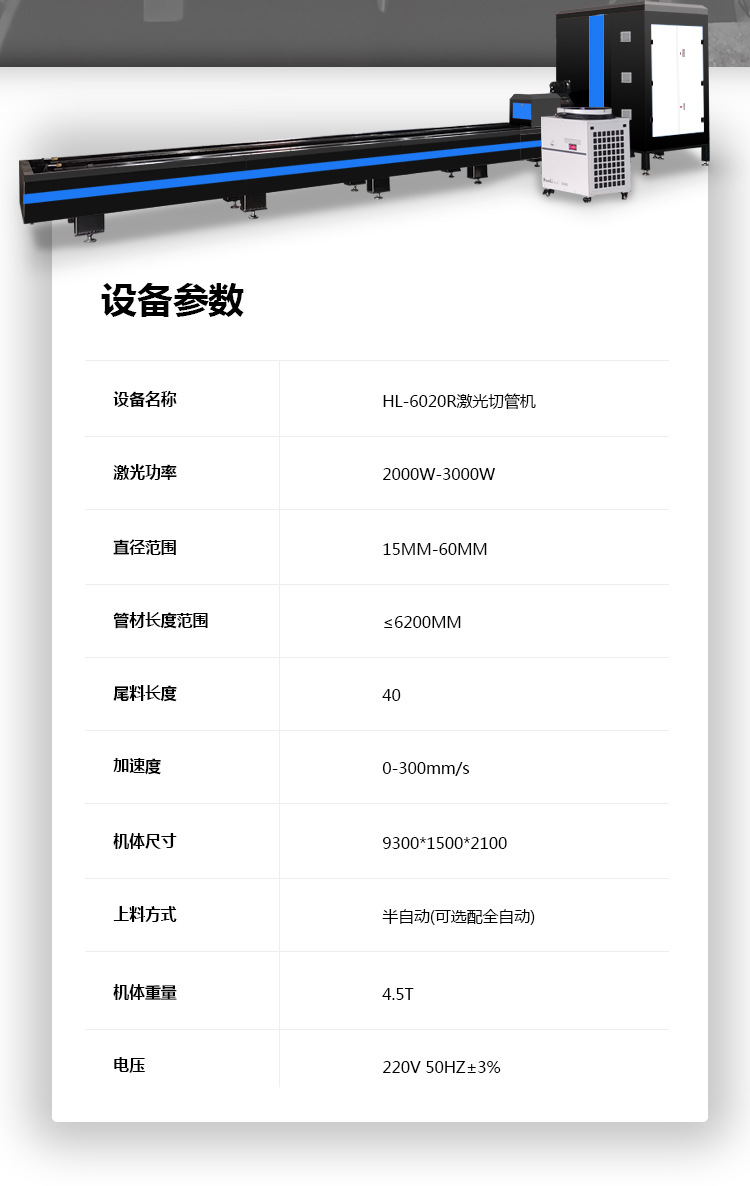 设备参数

| 设备名称 | HL-6020R激光切管机 |
|---|---|
| 激光功率 | 2000W-3000W |
| 直径范围 | 15MM-60MM |
| 管材长度范围 | ≤6200MM |
| 尾料长度 | 40 |
| 加速度 | 0-300mm/s |
| 机体尺寸 | 9300*1500*2100 |
| 上料方式 | 半自动(可选配全自动) |
| 机体重量 | 4.5T |
| 电压 | 220V 50HZ±3% |